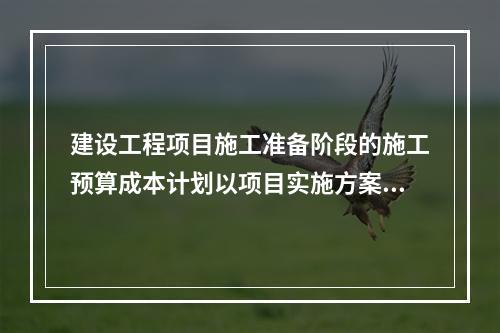 建设工程项目施工准备阶段的施工预算成本计划以项目实施方案...